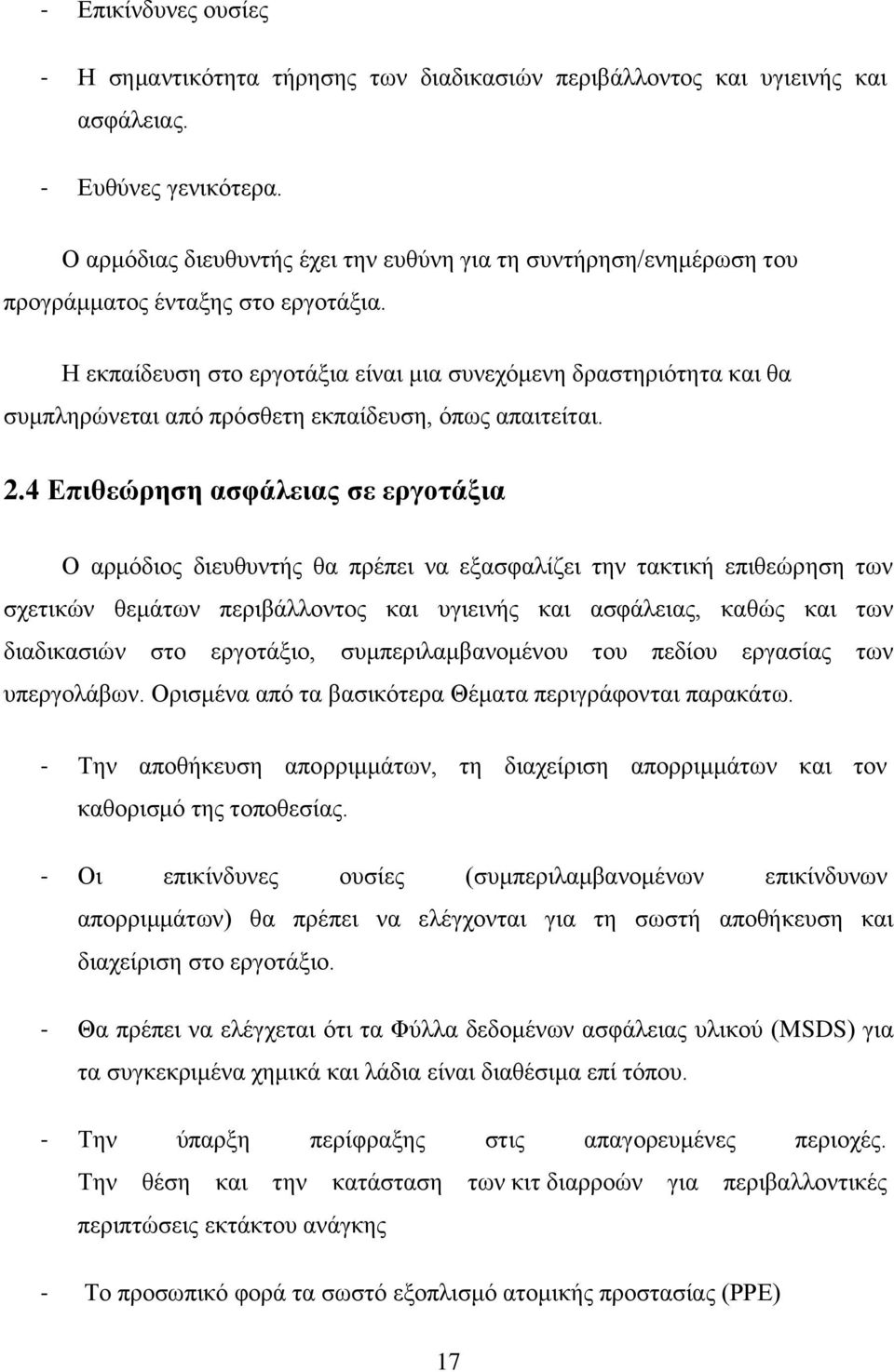 - Επικίνδυνες ουσίες

- Η σημαντικότητα τήρησης των διαδικασιών περιβάλλοντος και υγιεινής και ασφάλειας.

- Ευθύνες γενικότερα.

Ο αρμόδιας διευθυντής έχει την ευθύνη για τη συντήρηση/ενημέρωση του προγράμματος ένταξης στο εργοτάξια.

Η εκπαίδευση στο εργοτάξια είναι μια συνεχόμενη δραστηριότητα και θα συμπληρώνεται από πρόσθετη εκπαίδευση, όπως απαιτείται.

2.4 Επιθεώρηση ασφάλειας σε εργοτάξια

Ο αρμόδιος διευθυντής θα πρέπει να εξασφαλίζει την τακτική επιθεώρηση των σχετικών θεμάτων περιβάλλοντος και υγιεινής και ασφάλειας, καθώς και των διαδικασιών στο εργοτάξιο, συμπεριλαμβανομένου του πεδίου εργασίας των υπεργολάβων. Ορισμένα από τα βασικότερα Θέματα περιγράφονται παρακάτω.

- Την αποθήκευση απορριμμάτων, τη διαχείριση απορριμμάτων και τον καθορισμό της τοποθεσίας.

- Οι επικίνδυνες ουσίες (συμπεριλαμβανομένων επικίνδυνων απορριμμάτων) θα πρέπει να ελέγχονται για τη σωστή αποθήκευση και διαχείριση στο εργοτάξιο.

- Θα πρέπει να ελέγχεται ότι τα Φύλλα δεδομένων ασφάλειας υλικού (MSDS) για τα συγκεκριμένα χημικά και λάδια είναι διαθέσιμα επί τόπου.

- Την ύπαρξη περίφραξης στις απαγορευμένες περιοχές. Την θέση και την κατάσταση των κιτ διαρροών για περιβαλλοντικές περιπτώσεις εκτάκτου ανάγκης

- Το προσωπικό φορά τα σωστό εξοπλισμό ατομικής προστασίας (PPE)

17